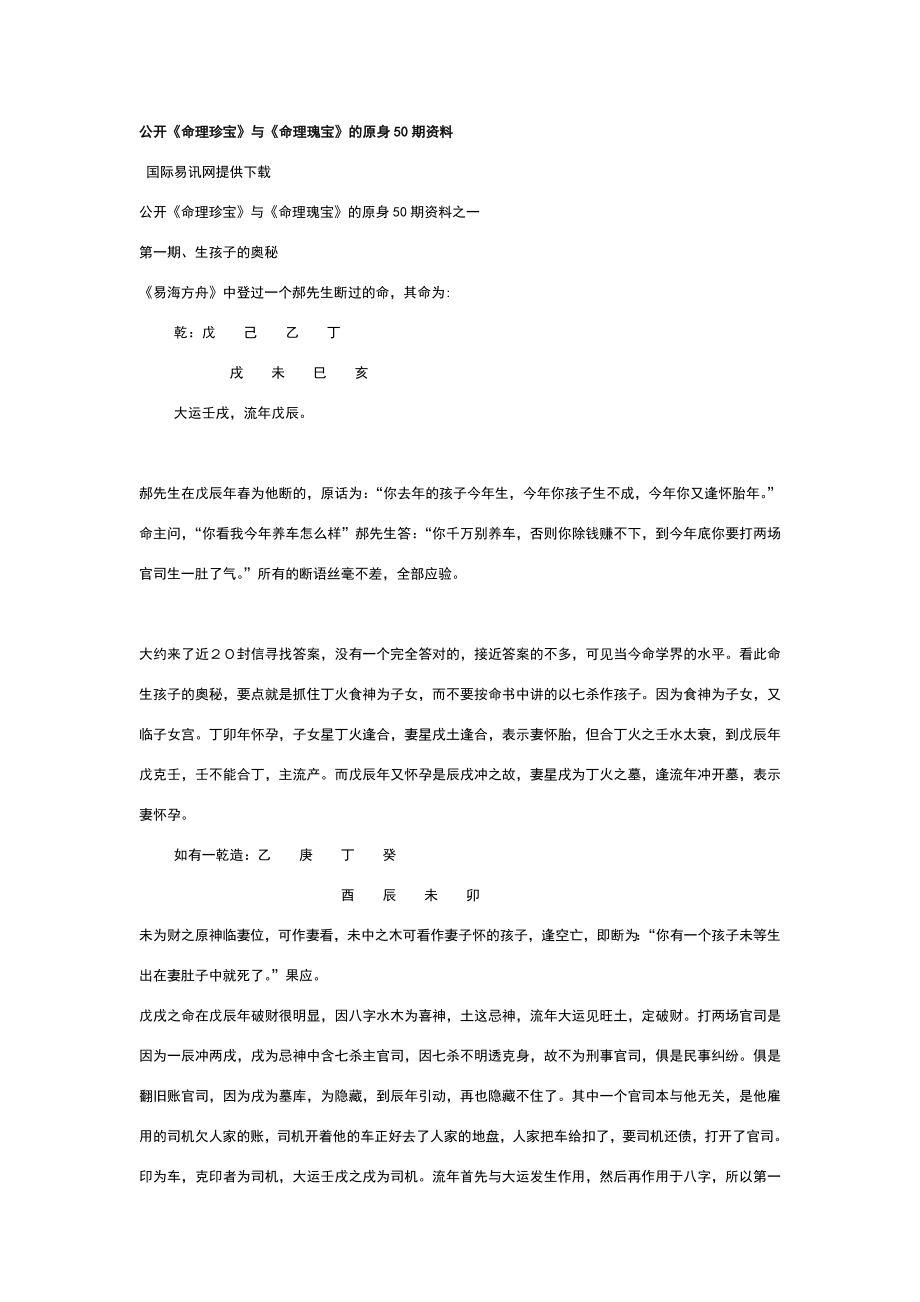 公开《命理珍宝》与《命理瑰宝》的原身 50 期资料

国际易讯网提供下载

公开《命理珍宝》与《命理瑰宝》的原身 50 期资料之一

第一期、生孩子的奥秘

《易海方舟》中登过一个郝先生断过的命，其命为:

乾：戊　己　乙　丁

戌　未　巳　亥

大运壬戌，流年戊辰。

郝先生在戊辰年春为他断的，原话为：“你去年的孩子今年生，今年你孩子生不成，今年你又逢怀胎年。”命主问，“你看我今年养车怎么样”郝先生答：“你千万别养车，否则你除钱赚不下，到今年底你要打两场官司生一肚了气。”所有的断语丝毫不差，全部应验。

大约来了近２０封信寻找答案，没有一个完全答对的，接近答案的不多，可见当今命学界的水平。看此命生孩子的奥秘，要点就是抓住丁火食神为子女，而不要按命书中讲的以七杀作孩子。因为食神为子女，又临子女宫。丁卯年怀孕，子女星丁火逢合，妻星戌土逢合，表示妻怀胎，但合丁火之壬水太衰，到戊辰年戊克壬，壬不能合丁，主流产。而戊辰年又怀孕是辰戌冲之故，妻星戌为丁火之墓，逢流年冲开墓，表示妻怀孕。

如有一乾造：乙　庚　丁　癸

酉　辰　未　卯

未为财之原神临妻位，可作妻看，未中之木可看作妻子怀的孩子，逢空亡，即断为:“你有一个孩子未等生出在妻肚子中就死了。”果应。

戊戌之命在戊辰年破财很明显，因八字水木为喜神，土这忌神，流年大运见旺土，定破财。打两场官司是因为一辰冲两戌，戌为忌神中含七杀主官司，因七杀不明透克身，故不为刑事官司，俱是民事纠纷。俱是翻旧账官司，因为戌为墓库，为隐藏，到辰年引动，再也隐藏不住了。其中一个官司本与他无关，是他雇用的司机欠人家的账，司机开着他的车正好去了人家的地盘，人家把车给扣了，要司机还债，打开了官司。印为车，克印者为司机，大运壬戌之戌为司机。流年首先与大运发生作用，然后再作用于八字，所以第一